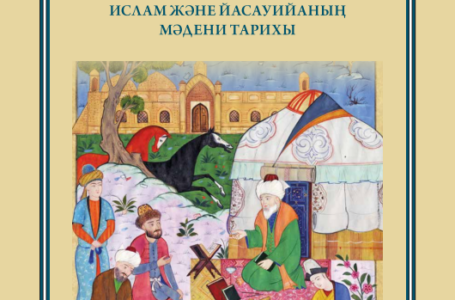 ИСЛАМ ЖӘНЕ ЙАСАУИЙАНЫҢ
МӘДЕНИ ТАРИХЫ